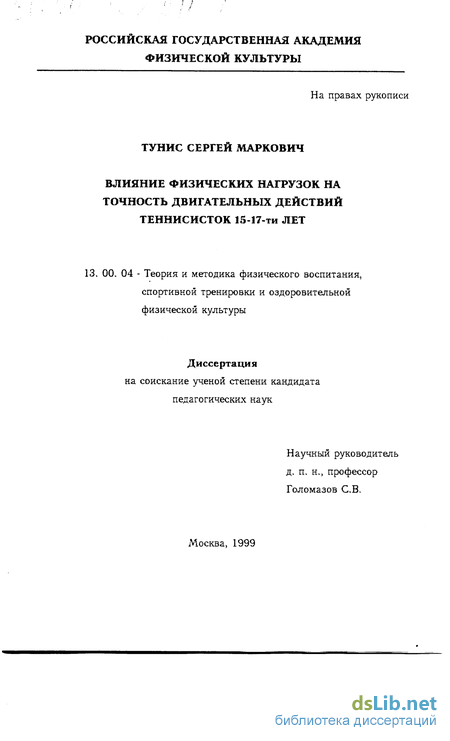 РОССИЙСКАЯ ГОСУДАРСТВЕННАЯ АКАДЕМИЯ ФИЗИЧЕСКОЙ КУЛЬТУРЫ

На правах рукописи

ТУНИС СЕРГЕЙ МАРКОВИЧ

ВЛИЯНИЕ ФИЗИЧЕСКИХ НАГРУЗОК НА ТОЧНОСТЬ ДВИГАТЕЛЬНЫХ ДЕЙСТВИЙ ТЕННИСИСТОК 15-17-ти ЛЕТ

13. 00. 04 - Теория и методика физического воспитания, спортивной тренировки и оздоровительной физической культуры

Диссертация
на соискание ученой степени кандидата педагогических наук

Научный руководитель
д. п. н., профессор
Голомазов С.В.

Москва, 1999

dsLib.net
библиотека диссертаций